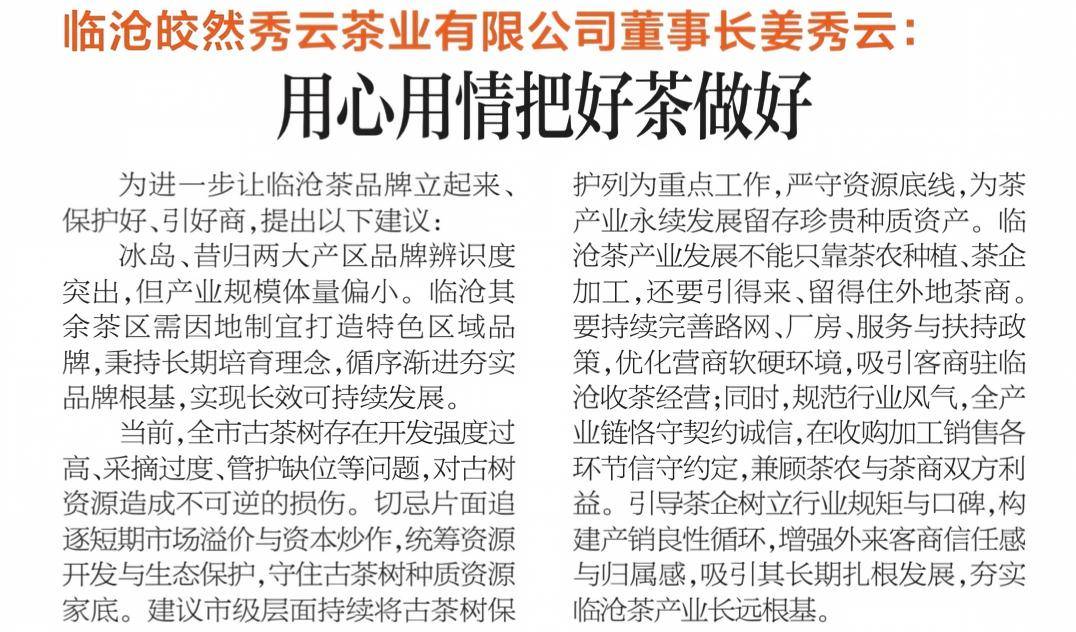 临沧皎然秀云茶业有限公司董事长姜秀云：

用心用情把好茶做好

为进一步让临沧茶品牌立起来、保护好、引好商，提出以下建议：

冰岛、昔归两大产区品牌辨识度突出，但产业规模体量偏小。临沧其余茶区需因地制宜打造特色区域品牌，秉持长期培育理念，循序渐进夯实品牌根基，实现长效可持续发展。

当前，全市古茶树存在开发强度过高、采摘过度、管护缺位等问题，对古树资源造成不可逆的损伤。切忌片面追逐短期市场溢价与资本炒作，统筹资源开发与生态保护，守住古茶树种质资源家底。建议市级层面持续将古茶树保护列为重点工作，严守资源底线，为茶产业永续发展留存珍贵种质资产。临沧茶产业发展不能只靠茶农种植、茶企加工，还要引得来、留得住外地茶商。要持续完善路网、厂房、服务与扶持政策，优化营商软硬环境，吸引客商驻临沧收茶经营；同时，规范行业风气，全产业链恪守契约诚信，在收购加工销售各环节信守约定，兼顾茶农与茶商双方利益。引导茶企树立行业规矩与口碑，构建产销良性循环，增强外来客商信任感与归属感，吸引其长期扎根发展，夯实临沧茶产业长远根基。